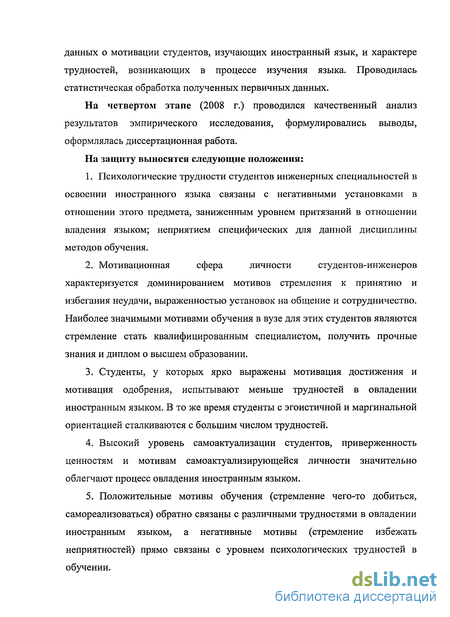 данных о мотивации студентов, изучающих иностранный язык, и характере трудностей, возникающих в процессе изучения языка. Проводилась статистическая обработка полученных первичных данных.

На четвертом этапе (2008 г.) проводился качественный анализ результатов эмпирического исследования, формулировались выводы, оформлялась диссертационная работа.

На защиту выносятся следующие положения:

1. Психологические трудности студентов инженерных специальностей в освоении иностранного языка связаны с негативными установками в отношении этого предмета, заниженным уровнем притязаний в отношении владения языком; неприятием специфических для данной дисциплины методов обучения.

2. Мотивационная сфера личности студентов-инженеров характеризуется доминированием мотивов стремления к принятию и избегания неудачи, выраженностью установок на общение и сотрудничество. Наиболее значимыми мотивами обучения в вузе для этих студентов являются стремление стать квалифицированным специалистом, получить прочные знания и диплом о высшем образовании.

3. Студенты, у которых ярко выражены мотивация достижения и мотивация одобрения, испытывают меньше трудностей в овладении иностранным языком. В то же время студенты с эгоистичной и маргинальной ориентацией сталкиваются с большим числом трудностей.

4. Высокий уровень самоактуализации студентов, приверженность ценностям и мотивам самоактуализирующейся личности значительно облегчают процесс овладения иностранным языком.

5. Положительные мотивы обучения (стремление чего-то добиться, самореализоваться) обратно связаны с различными трудностями в овладении иностранным языком, а негативные мотивы (стремление избежать неприятностей) прямо связаны с уровнем психологических трудностей в обучении.

dsLib.net
библиотека диссертаций